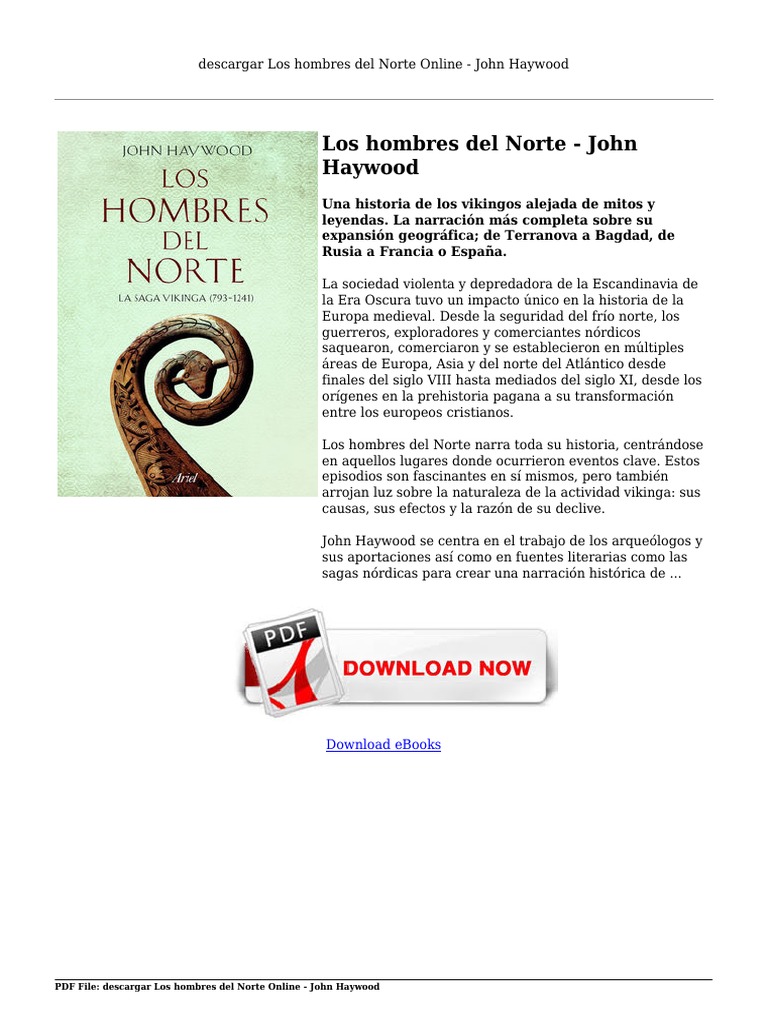 descargar Los hombres del Norte Online - John Haywood

JOHN HAYWOOD
LOS
HOMBRES
DEL
NORTE
LA SAGA VIKINGA (793-1241)
Ariel

Los hombres del Norte - John Haywood

Una historia de los vikingos alejada de mitos y leyendas. La narración más completa sobre su expansión geográfica; de Terranova a Bagdad, de Rusia a Francia o España.

La sociedad violenta y depredadora de la Escandinavia de la Era Oscura tuvo un impacto único en la historia de la Europa medieval. Desde la seguridad del frío norte, los guerreros, exploradores y comerciantes nórdicos saquearon, comerciaron y se establecieron en múltiples áreas de Europa, Asia y del norte del Atlántico desde finales del siglo VIII hasta mediados del siglo XI, desde los orígenes en la prehistoria pagana a su transformación entre los europeos cristianos.

Los hombres del Norte narra toda su historia, centrándose en aquellos lugares donde ocurrieron eventos clave. Estos episodios son fascinantes en sí mismos, pero también arrojan luz sobre la naturaleza de la actividad vikinga: sus causas, sus efectos y la razón de su declive.

John Haywood se centra en el trabajo de los arqueólogos y sus aportaciones así como en fuentes literarias como las sagas nórdicas para crear una narración histórica de ...

PDF
DOWNLOAD NOW

Download eBooks

PDF File: descargar Los hombres del Norte Online - John Haywood